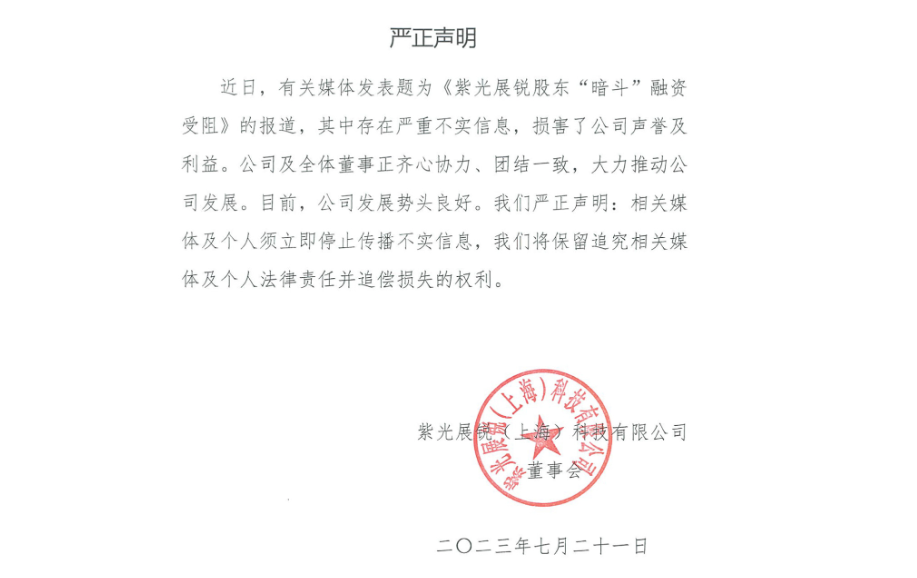 严正声明

近日，有关媒体发表题为《紫光展锐股东“暗斗”融资受阻》的报道，其中存在严重不实信息，损害了公司声誉及利益。公司及全体董事正齐心协力、团结一致，大力推动公司发展。目前，公司发展势头良好。我们严正声明：相关媒体及个人须立即停止传播不实信息，我们将保留追究相关媒体及个人法律责任并追偿损失的权利。

紫光展锐（上海）科技有限公司
董事会

二〇二三年七月二十一日

紫光展锐（上海）科技有限公司